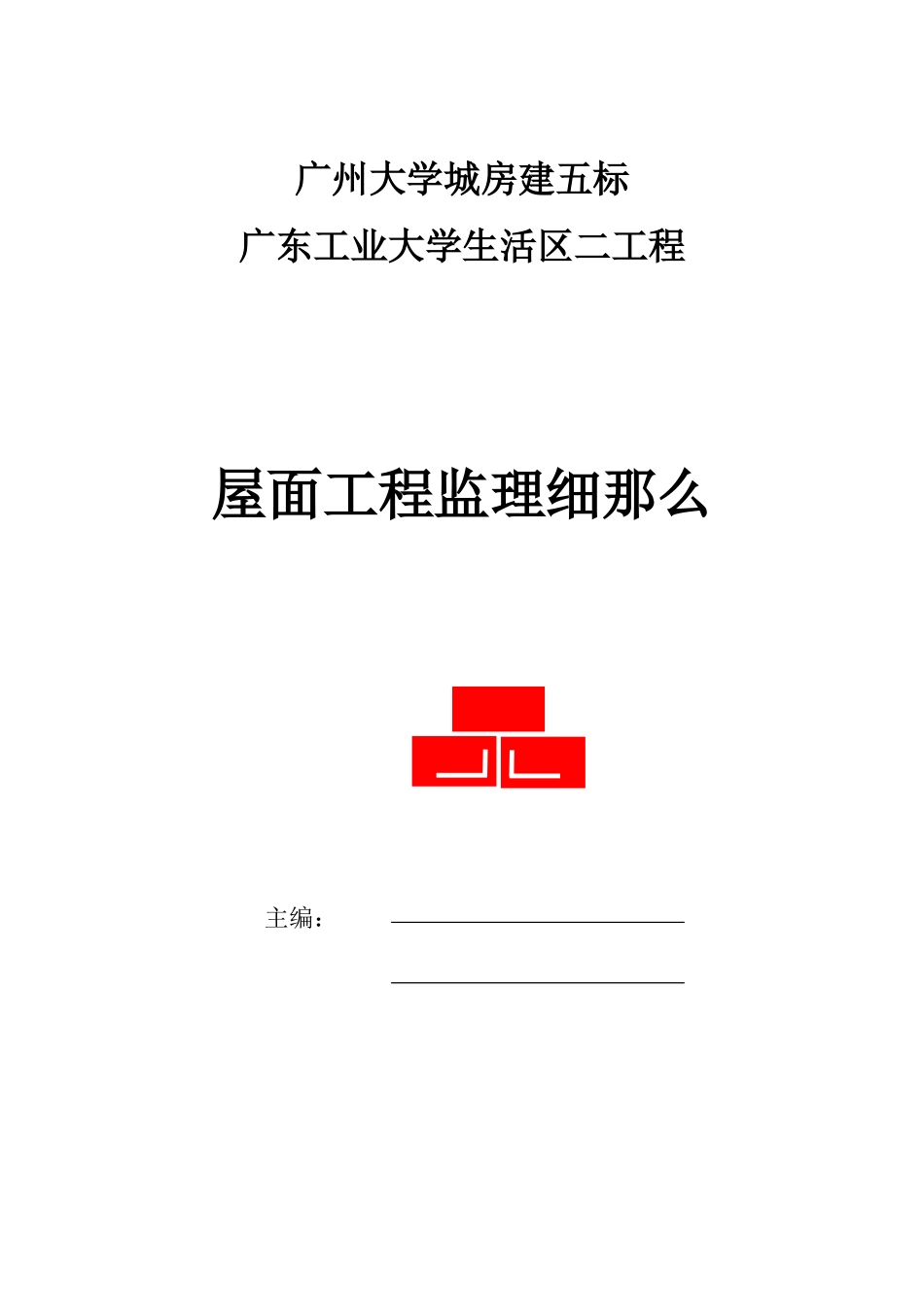 广州大学城房建五标

广东工业大学生活区二工程

屋面工程监理细那么

主编：